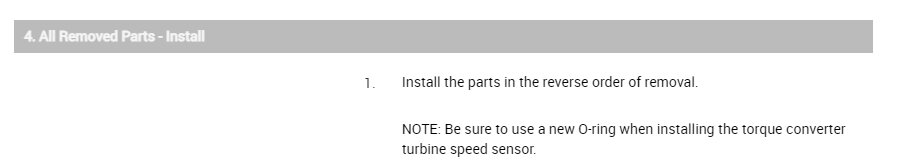 4. All Removed Parts - Install

1. Install the parts in the reverse order of removal.

NOTE: Be sure to use a new O-ring when installing the torque converter turbine speed sensor.